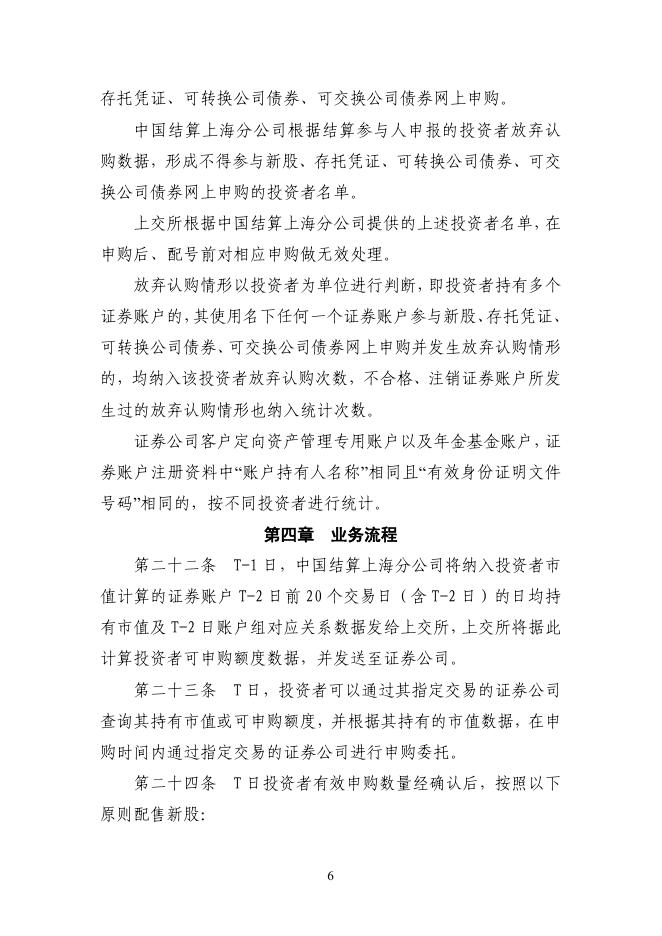 存托凭证、可转换公司债券、可交换公司债券网上申购。

中国结算上海分公司根据结算参与人申报的投资者放弃认购数据，形成不得参与新股、存托凭证、可转换公司债券、可交换公司债券网上申购的投资者名单。

上交所根据中国结算上海分公司提供的上述投资者名单，在申购后、配号前对相应申购做无效处理。

放弃认购情形以投资者为单位进行判断，即投资者持有多个证券账户的，其使用名下任何一个证券账户参与新股、存托凭证、可转换公司债券、可交换公司债券网上申购并发生放弃认购情形的，均纳入该投资者放弃认购次数，不合格、注销证券账户所发生过的放弃认购情形也纳入统计次数。

证券公司客户定向资产管理专用账户以及年金基金账户，证券账户注册资料中“账户持有人名称”相同且“有效身份证明文件号码”相同的，按不同投资者进行统计。

第四章 业务流程

第二十二条 T-1日，中国结算上海分公司将纳入投资者市值计算的证券账户T-2日前20个交易日（含T-2日）的日均持有市值及T-2日账户组对应关系数据发给上交所，上交所将据此计算投资者可申购额度数据，并发送至证券公司。

第二十三条 T日，投资者可以通过其指定交易的证券公司查询其持有市值或可申购额度，并根据其持有的市值数据，在申购时间内通过指定交易的证券公司进行申购委托。

第二十四条 T日投资者有效申购数量经确认后，按照以下原则配售新股：

6